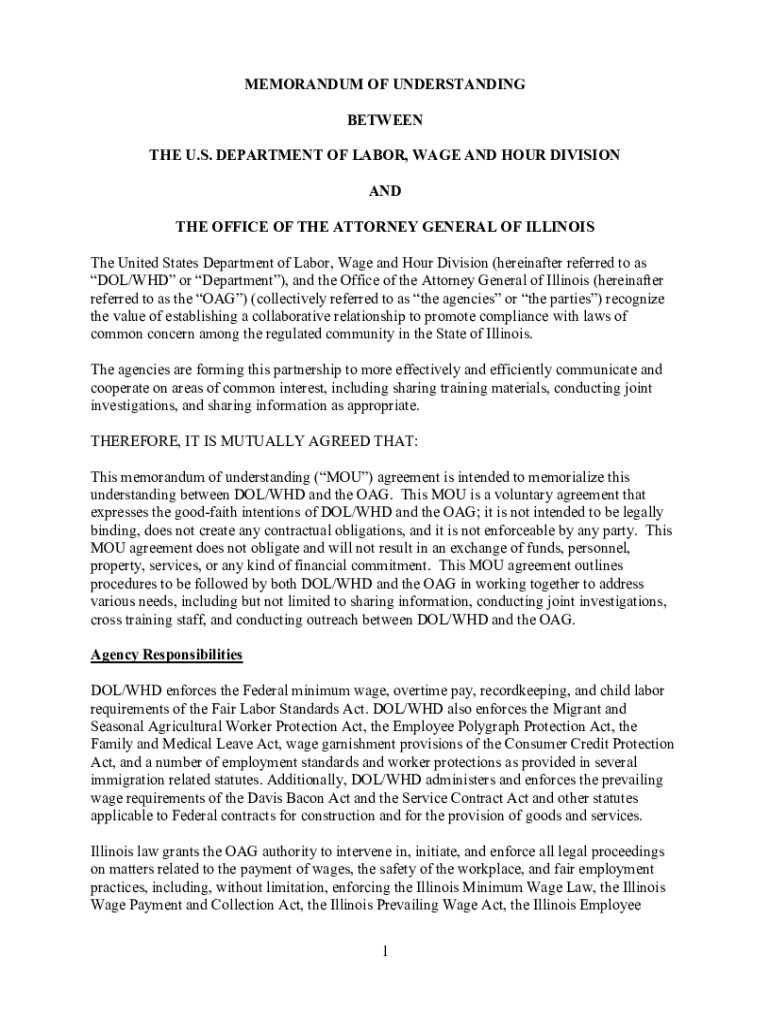 MEMORANDUM OF UNDERSTANDING

BETWEEN

THE U.S. DEPARTMENT OF LABOR, WAGE AND HOUR DIVISION

AND

THE OFFICE OF THE ATTORNEY GENERAL OF ILLINOIS

The United States Department of Labor, Wage and Hour Division (hereinafter referred to as "DOL/WHD" or "Department"), and the Office of the Attorney General of Illinois (hereinafter referred to as the "OAG") (collectively referred to as "the agencies" or "the parties") recognize the value of establishing a collaborative relationship to promote compliance with laws of common concern among the regulated community in the State of Illinois.

The agencies are forming this partnership to more effectively and efficiently communicate and cooperate on areas of common interest, including sharing training materials, conducting joint investigations, and sharing information as appropriate.

THEREFORE, IT IS MUTUALLY AGREED THAT:

This memorandum of understanding ("MOU") agreement is intended to memorialize this understanding between DOL/WHD and the OAG. This MOU is a voluntary agreement that expresses the good-faith intentions of DOL/WHD and the OAG; it is not intended to be legally binding, does not create any contractual obligations, and it is not enforceable by any party. This MOU agreement does not obligate and will not result in an exchange of funds, personnel, property, services, or any kind of financial commitment. This MOU agreement outlines procedures to be followed by both DOL/WHD and the OAG in working together to address various needs, including but not limited to sharing information, conducting joint investigations, cross training staff, and conducting outreach between DOL/WHD and the OAG.

Agency Responsibilities

DOL/WHD enforces the Federal minimum wage, overtime pay, recordkeeping, and child labor requirements of the Fair Labor Standards Act. DOL/WHD also enforces the Migrant and Seasonal Agricultural Worker Protection Act, the Employee Polygraph Protection Act, the Family and Medical Leave Act, wage garnishment provisions of the Consumer Credit Protection Act, and a number of employment standards and worker protections as provided in several immigration related statutes. Additionally, DOL/WHD administers and enforces the prevailing wage requirements of the Davis Bacon Act and the Service Contract Act and other statutes applicable to Federal contracts for construction and for the provision of goods and services.

Illinois law grants the OAG authority to intervene in, initiate, and enforce all legal proceedings on matters related to the payment of wages, the safety of the workplace, and fair employment practices, including, without limitation, enforcing the Illinois Minimum Wage Law, the Illinois Wage Payment and Collection Act, the Illinois Prevailing Wage Act, the Illinois Employee

1